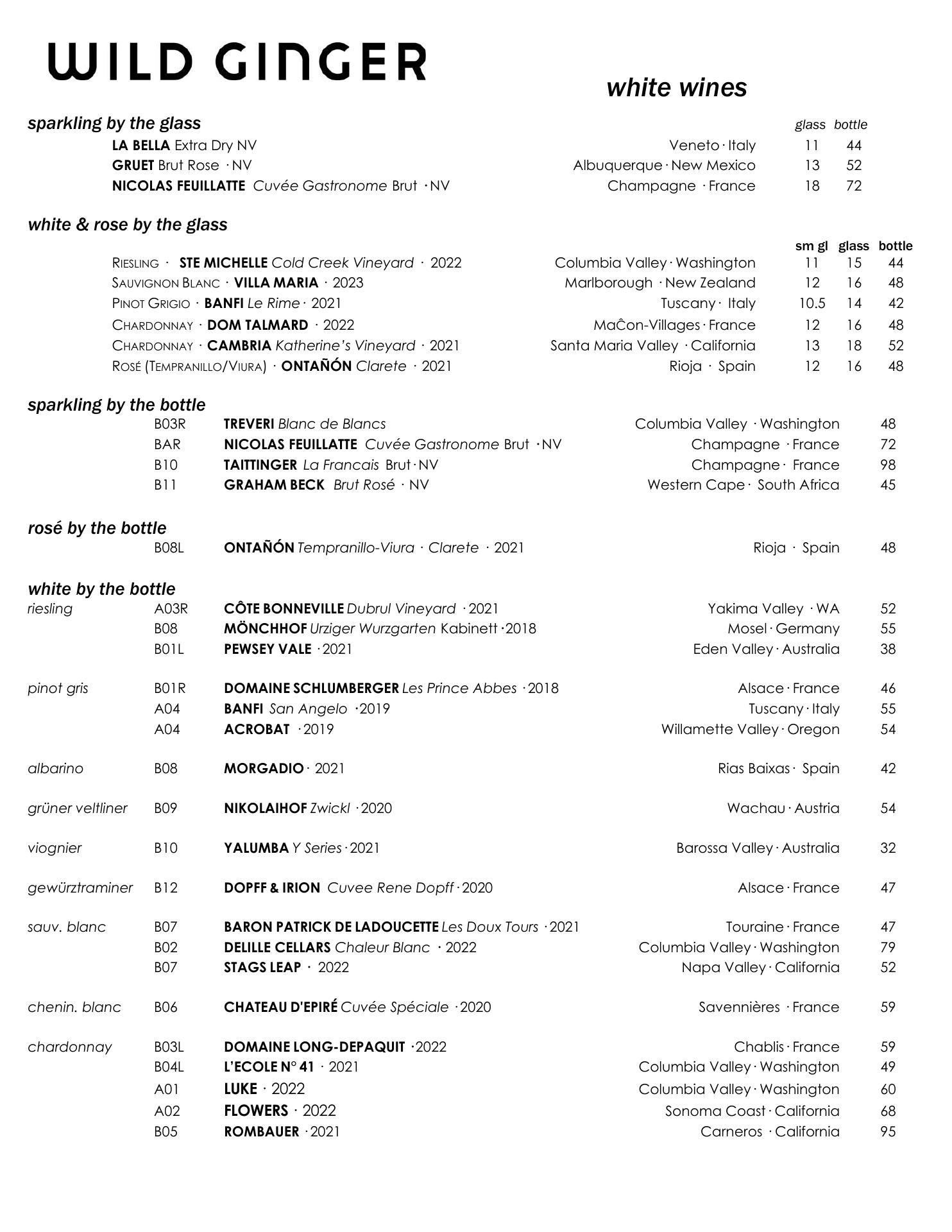 WILD GINGER

white wines

sparkling by the glass

| | | glass | bottle |
|---|---|---|---|
| LA BELLA Extra Dry NV | Veneto · Italy | 11 | 44 |
| GRUET Brut Rose · NV | Albuquerque · New Mexico | 13 | 52 |
| NICOLAS FEUILLATTE Cuvée Gastronome Brut · NV | Champagne · France | 18 | 72 |

white & rose by the glass

| | | sm gl | glass | bottle |
|---|---|---|---|---|
| RIESLING · STE MICHELLE Cold Creek Vineyard · 2022 | Columbia Valley · Washington | 11 | 15 | 44 |
| SAUVIGNON BLANC · VILLA MARIA · 2023 | Marlborough · New Zealand | 12 | 16 | 48 |
| PINOT GRIGIO · BANFI Le Rime · 2021 | Tuscany · Italy | 10.5 | 14 | 42 |
| CHARDONNAY · DOM TALMARD · 2022 | MaĈon-Villages · France | 12 | 16 | 48 |
| CHARDONNAY · CAMBRIA Katherine's Vineyard · 2021 | Santa Maria Valley · California | 13 | 18 | 52 |
| ROSÉ (TEMPRANILLO/VIURA) · ONTAÑÓN Clarete · 2021 | Rioja · Spain | 12 | 16 | 48 |

sparkling by the bottle

| | | | |
|---|---|---|---|
| B03R | TREVERI Blanc de Blancs | Columbia Valley · Washington | 48 |
| BAR | NICOLAS FEUILLATTE Cuvée Gastronome Brut · NV | Champagne · France | 72 |
| B10 | TAITTINGER La Francais Brut · NV | Champagne · France | 98 |
| B11 | GRAHAM BECK Brut Rosé · NV | Western Cape · South Africa | 45 |

rosé by the bottle

| | | | |
|---|---|---|---|
| B08L | ONTAÑÓN Tempranillo-Viura · Clarete · 2021 | Rioja · Spain | 48 |

white by the bottle

| | | | | |
|---|---|---|---|---|
| riesling | A03R | CÔTE BONNEVILLE Dubrul Vineyard · 2021 | Yakima Valley · WA | 52 |
| | B08 | MÖNCHHOF Urziger Wurzgarten Kabinett · 2018 | Mosel · Germany | 55 |
| | B01L | PEWSEY VALE · 2021 | Eden Valley · Australia | 38 |
| pinot gris | B01R | DOMAINE SCHLUMBERGER Les Prince Abbes · 2018 | Alsace · France | 46 |
| | A04 | BANFI San Angelo · 2019 | Tuscany · Italy | 55 |
| | A04 | ACROBAT · 2019 | Willamette Valley · Oregon | 54 |
| albarino | B08 | MORGADIO · 2021 | Rias Baixas · Spain | 42 |
| grüner veltliner | B09 | NIKOLAIHOF Zwickl · 2020 | Wachau · Austria | 54 |
| viognier | B10 | YALUMBA Y Series · 2021 | Barossa Valley · Australia | 32 |
| gewürztraminer | B12 | DOPFF & IRION Cuvee Rene Dopff · 2020 | Alsace · France | 47 |
| sauv. blanc | B07 | BARON PATRICK DE LADOUCETTE Les Doux Tours · 2021 | Touraine · France | 47 |
| | B02 | DELILLE CELLARS Chaleur Blanc · 2022 | Columbia Valley · Washington | 79 |
| | B07 | STAGS LEAP · 2022 | Napa Valley · California | 52 |
| chenin. blanc | B06 | CHATEAU D'EPIRÉ Cuvée Spéciale · 2020 | Savennières · France | 59 |
| chardonnay | B03L | DOMAINE LONG-DEPAQUIT · 2022 | Chablis · France | 59 |
| | B04L | L'ECOLE N° 41 · 2021 | Columbia Valley · Washington | 49 |
| | A01 | LUKE · 2022 | Columbia Valley · Washington | 60 |
| | A02 | FLOWERS · 2022 | Sonoma Coast · California | 68 |
| | B05 | ROMBAUER · 2021 | Carneros · California | 95 |